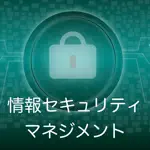 情報セキュリティ
マネジメント